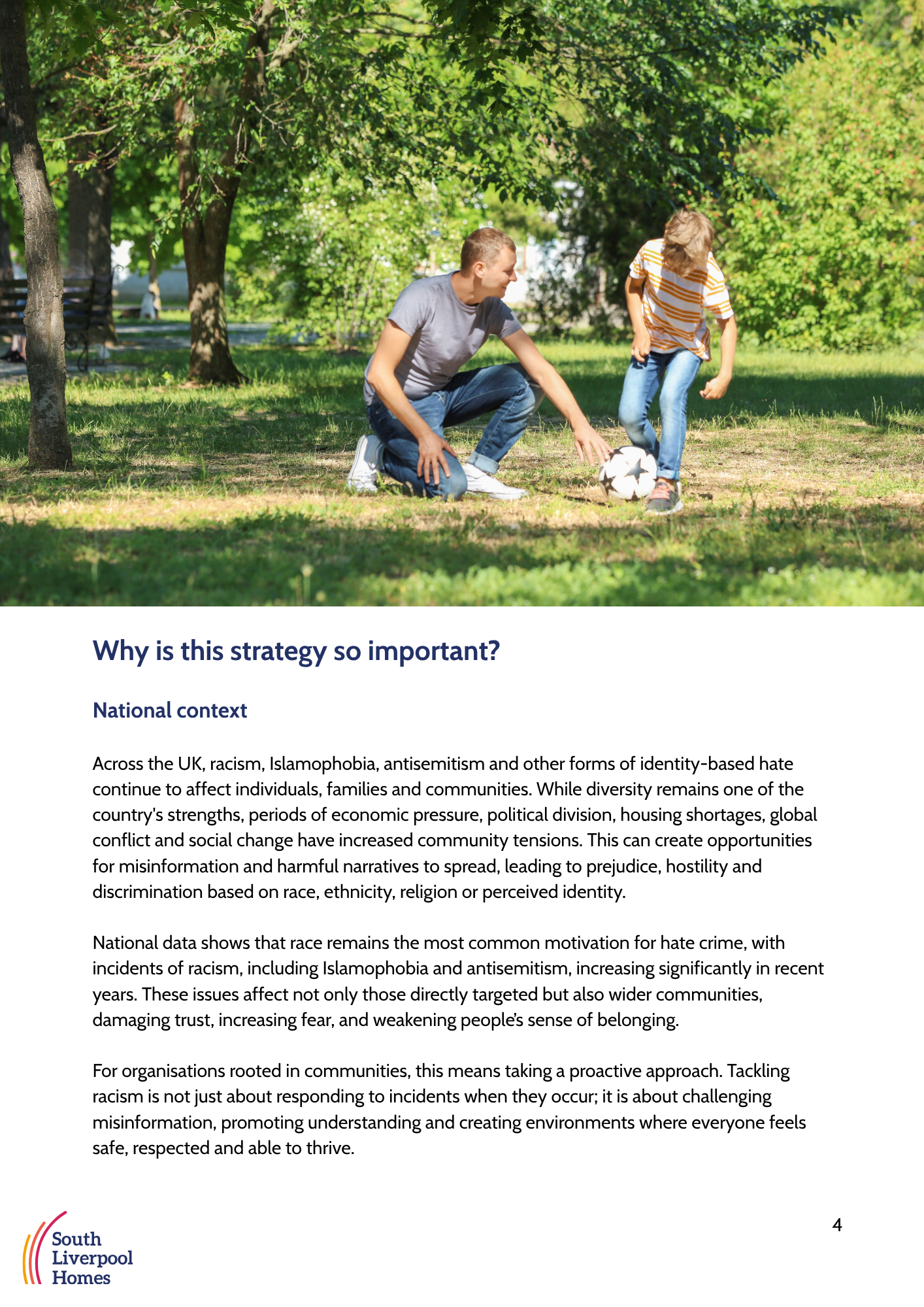 Why is this strategy so important?

National context

Across the UK, racism, Islamophobia, antisemitism and other forms of identity-based hate continue to affect individuals, families and communities. While diversity remains one of the country's strengths, periods of economic pressure, political division, housing shortages, global conflict and social change have increased community tensions. This can create opportunities for misinformation and harmful narratives to spread, leading to prejudice, hostility and discrimination based on race, ethnicity, religion or perceived identity.

National data shows that race remains the most common motivation for hate crime, with incidents of racism, including Islamophobia and antisemitism, increasing significantly in recent years. These issues affect not only those directly targeted but also wider communities, damaging trust, increasing fear, and weakening people's sense of belonging.

For organisations rooted in communities, this means taking a proactive approach. Tackling racism is not just about responding to incidents when they occur; it is about challenging misinformation, promoting understanding and creating environments where everyone feels safe, respected and able to thrive.

South
Liverpool
Homes

4